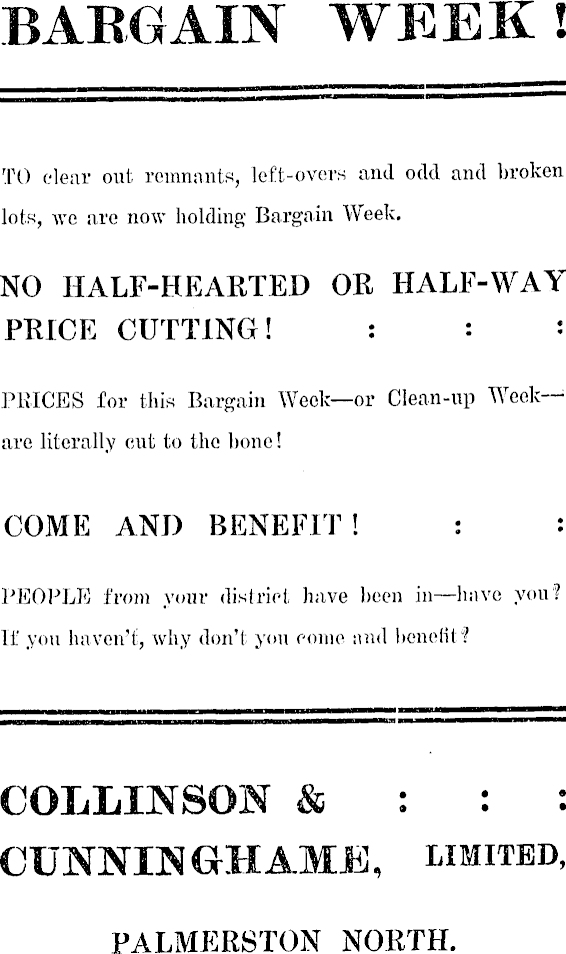 BARGAIN WEEK!

TO clear out remnants, left-overs and odd and broken lots, we are now holding Bargain Week.

NO HALF-HEARTED OR HALF-WAY PRICE CUTTING! : : :

PRICES for this Bargain Week—or Clean-up Week—are literally cut to the bone!

COME AND BENEFIT! : :

PEOPLE from your district have been in—have you? If you haven't, why don't you come and benefit?

COLLINSON & : : :
CUNNINGHAME, LIMITED,

PALMERSTON NORTH.